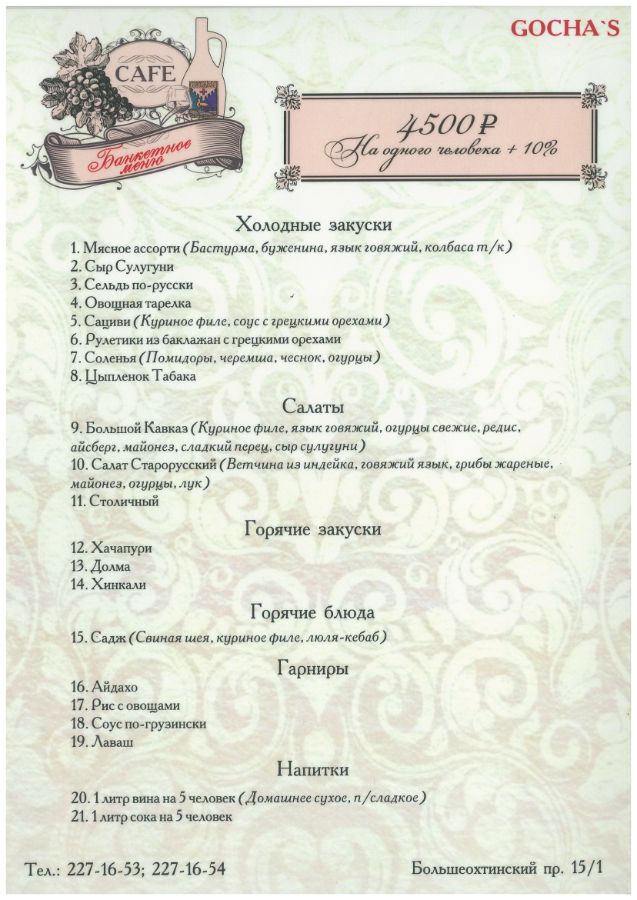 GOCHA`S

CAFE

Банкетное меню

4500 ₽
На одного человека + 10%

Холодные закуски

1. Мясное ассорти (Бастурма, буженина, язык говяжий, колбаса т/к)
2. Сыр Сулугуни
3. Сельдь по-русски
4. Овощная тарелка
5. Сациви (Куриное филе, соус с грецкими орехами)
6. Рулетики из баклажан с грецкими орехами
7. Соленья (Помидоры, черемша, чеснок, огурцы)
8. Цыпленок Табака

Салаты

9. Большой Кавказ (Куриное филе, язык говяжий, огурцы свежие, редис, айсберг, майонез, сладкий перец, сыр сулугуни)
10. Салат Старорусский (Ветчина из индейка, говяжий язык, грибы жареные, майонез, огурцы, лук)
11. Столичный

Горячие закуски

12. Хачапури
13. Долма
14. Хинкали

Горячие блюда

15. Садж (Свиная шея, куриное филе, люля-кебаб)

Гарниры

16. Айдахо
17. Рис с овощами
18. Соус по-грузински
19. Лаваш

Напитки

20. 1 литр вина на 5 человек (Домашнее сухое, п/сладкое)
21. 1 литр сока на 5 человек

Тел.: 227-16-53; 227-16-54

Большеохтинский пр. 15/1